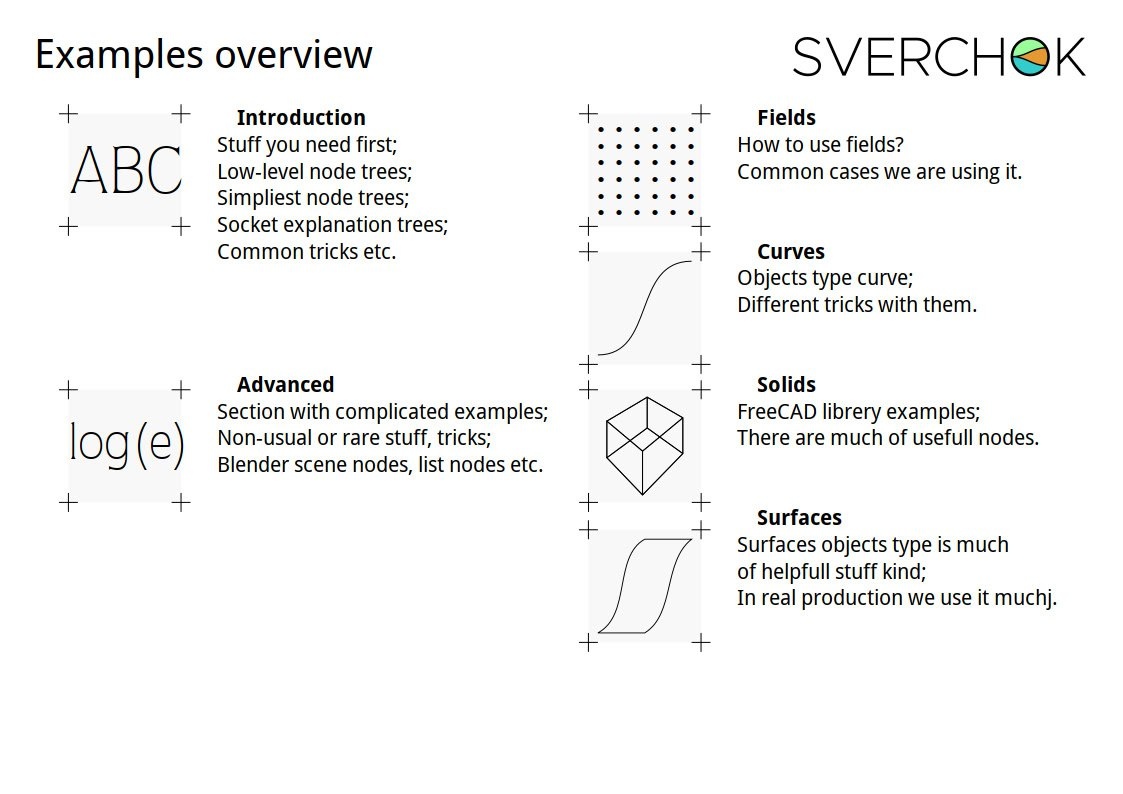 Examples overview

SVERCHOK

ABC

Introduction
Stuff you need first;
Low-level node trees;
Simpliest node trees;
Socket explanation trees;
Common tricks etc.

log(e)

Advanced
Section with complicated examples;
Non-usual or rare stuff, tricks;
Blender scene nodes, list nodes etc.

Fields
How to use fields?
Common cases we are using it.

Curves
Objects type curve;
Different tricks with them.

Solids
FreeCAD librery examples;
There are much of usefull nodes.

Surfaces
Surfaces objects type is much
of helpfull stuff kind;
In real production we use it muchj.